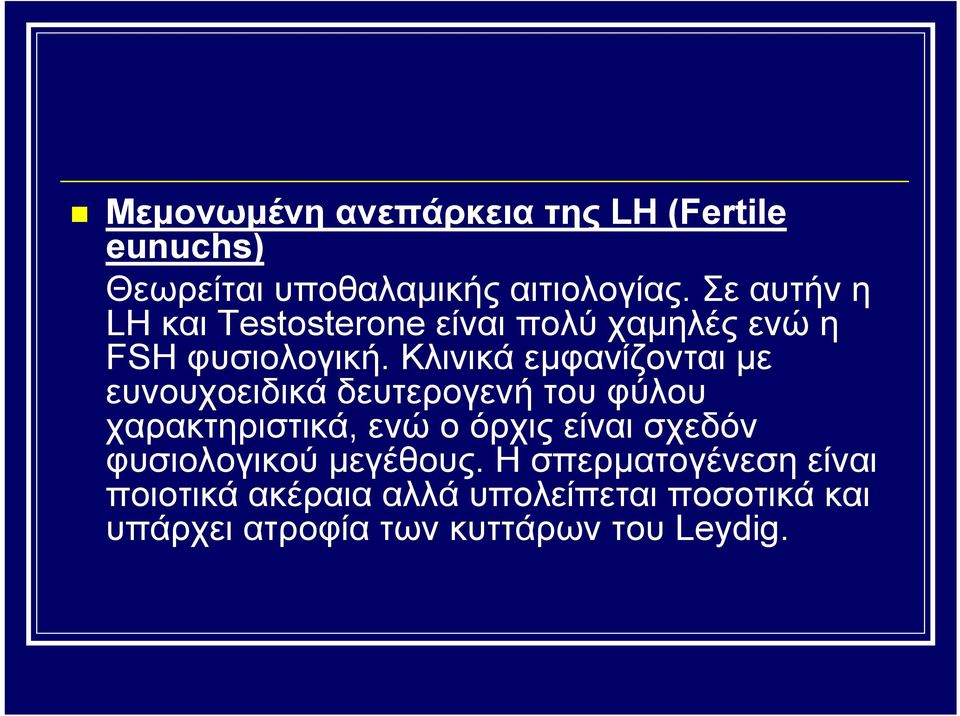 Μεμονωμένη ανεπάρκεια της LH (Fertile eunuchs)

Θεωρείται υποθαλαμικής αιτιολογίας. Σε αυτήν η LH και Testosterone είναι πολύ χαμηλές ενώ η FSH φυσιολογική. Κλινικά εμφανίζονται με ευνουχοειδικά δευτερογενή του φύλου χαρακτηριστικά, ενώ ο όρχις είναι σχεδόν φυσιολογικού μεγέθους. Η σπερματογένεση είναι ποιοτικά ακέραια αλλά υπολείπεται ποσοτικά και υπάρχει ατροφία των κυττάρων του Leydig.